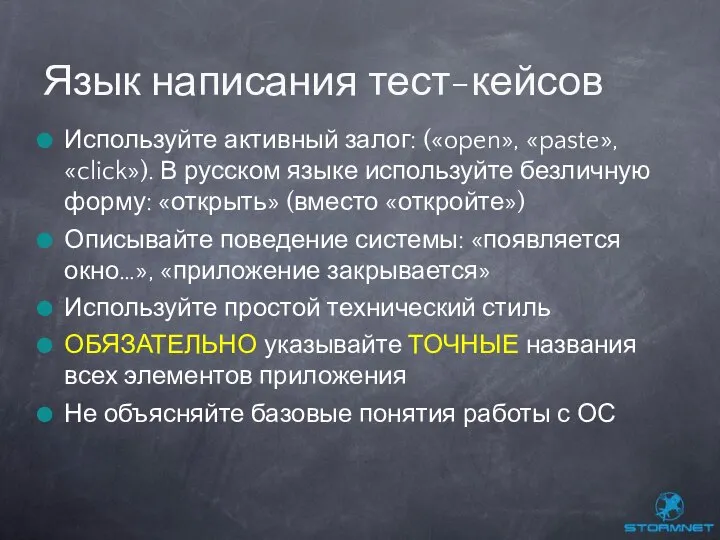 Язык написания тест-кейсов

Используйте активный залог: («open», «paste», «click»). В русском языке используйте безличную форму: «открыть» (вместо «откройте»)

Описывайте поведение системы: «появляется окно...», «приложение закрывается»

Используйте простой технический стиль

ОБЯЗАТЕЛЬНО указывайте ТОЧНЫЕ названия всех элементов приложения

Не объясняйте базовые понятия работы с ОС

STORMNET